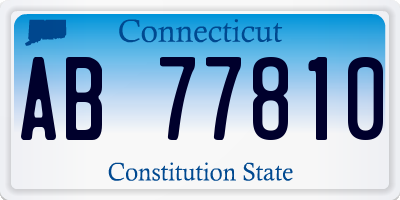 Connecticut

AB 77810

Constitution State